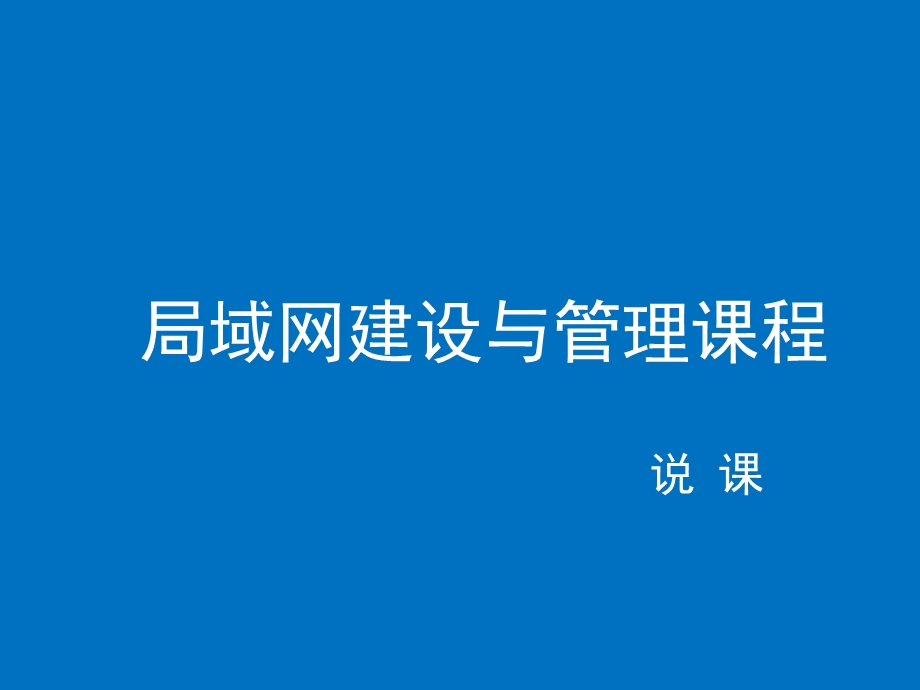 局域网建设与管理课程

说 课